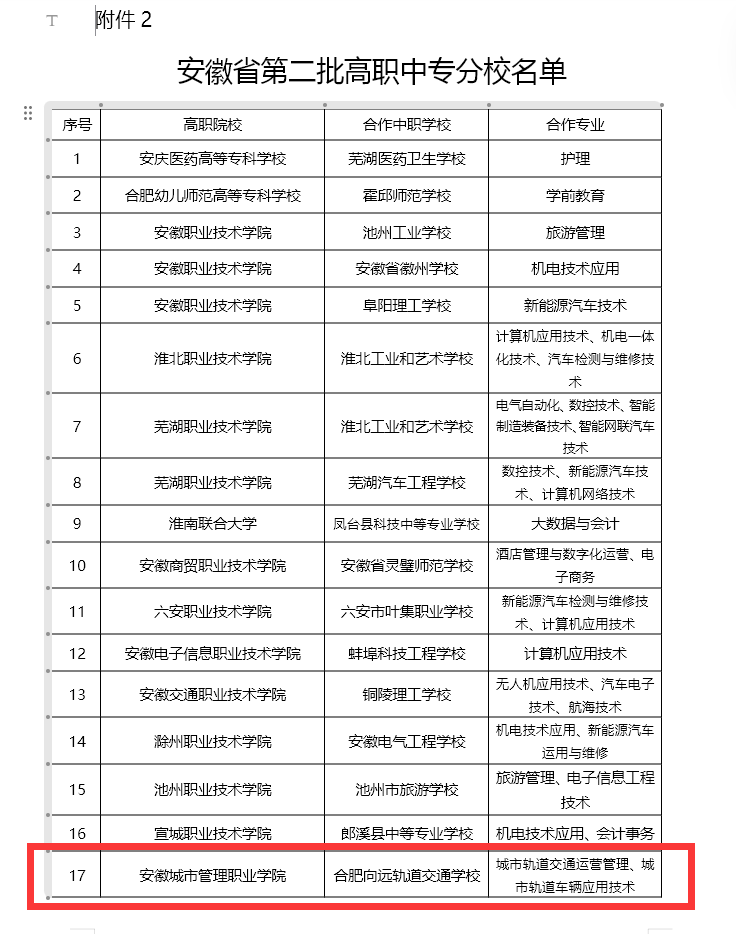 附件 2

安徽省第二批高职中专分校名单

| 序号 | 高职院校 | 合作中职学校 | 合作专业 |
|---|---|---|---|
| 1 | 安庆医药高等专科学校 | 芜湖医药卫生学校 | 护理 |
| 2 | 合肥幼儿师范高等专科学校 | 霍邱师范学校 | 学前教育 |
| 3 | 安徽职业技术学院 | 池州工业学校 | 旅游管理 |
| 4 | 安徽职业技术学院 | 安徽省徽州学校 | 机电技术应用 |
| 5 | 安徽职业技术学院 | 阜阳理工学校 | 新能源汽车技术 |
| 6 | 淮北职业技术学院 | 淮北工业和艺术学校 | 计算机应用技术、机电一体化技术、汽车检测与维修技术 |
| 7 | 芜湖职业技术学院 | 淮北工业和艺术学校 | 电气自动化、数控技术、智能制造装备技术、智能网联汽车技术 |
| 8 | 芜湖职业技术学院 | 芜湖汽车工程学校 | 数控技术、新能源汽车技术、计算机网络技术 |
| 9 | 淮南联合大学 | 凤台县科技中等专业学校 | 大数据与会计 |
| 10 | 安徽商贸职业技术学院 | 安徽省灵璧师范学校 | 酒店管理与数字化运营、电子商务 |
| 11 | 六安职业技术学院 | 六安市叶集职业学校 | 新能源汽车检测与维修技术、计算机应用技术 |
| 12 | 安徽电子信息职业技术学院 | 蚌埠科技工程学校 | 计算机应用技术 |
| 13 | 安徽交通职业技术学院 | 铜陵理工学校 | 无人机应用技术、汽车电子技术、航海技术 |
| 14 | 滁州职业技术学院 | 安徽电气工程学校 | 机电技术应用、新能源汽车运用与维修 |
| 15 | 池州职业技术学院 | 池州市旅游学校 | 旅游管理、电子信息工程技术 |
| 16 | 宣城职业技术学院 | 郎溪县中等专业学校 | 机电技术应用、会计事务 |
| 17 | 安徽城市管理职业学院 | 合肥向远轨道交通学校 | 城市轨道交通运营管理、城市轨道车辆应用技术 |